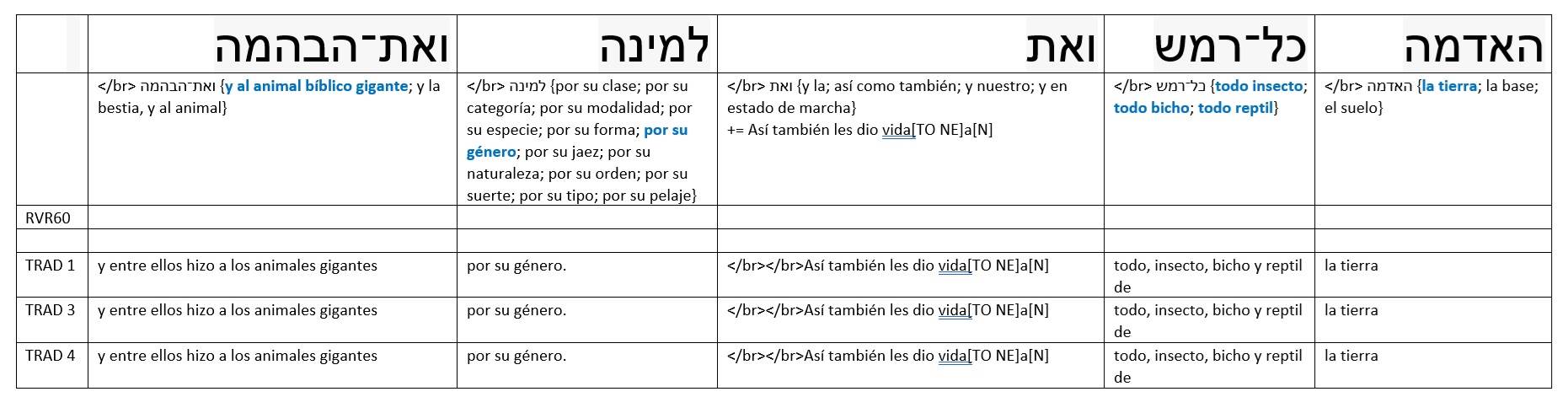 |  | ואת־הבהמה | למינה | ואת | כל־רמש | האדמה |
|---|---|---|---|---|---|
|  | </br> ואת־הבהמה {y al animal bíblico gigante; y la bestia, y al animal} | </br> למינה {por su clase; por su categoría; por su modalidad; por su especie; por su forma; por su género; por su jaez; por su naturaleza; por su orden; por su suerte; por su tipo; por su pelaje} | </br> ואת {y la; así como también; y nuestro; y en estado de marcha} += Así también les dio vida[TO NE]a[N] | </br> כל־רמש {todo insecto; todo bicho; todo reptil} | </br> האדמה {la tierra; la base; el suelo} |
| RVR60 |  |  |  |  |  |
|  |  |  |  |  |  |
| TRAD 1 | y entre ellos hizo a los animales gigantes | por su género. | </br></br>Así también les dio vida[TO NE]a[N] | todo, insecto, bicho y reptil de | la tierra |
| TRAD 3 | y entre ellos hizo a los animales gigantes | por su género. | </br></br>Así también les dio vida[TO NE]a[N] | todo, insecto, bicho y reptil de | la tierra |
| TRAD 4 | y entre ellos hizo a los animales gigantes | por su género. | </br></br>Así también les dio vida[TO NE]a[N] | todo, insecto, bicho y reptil de | la tierra |